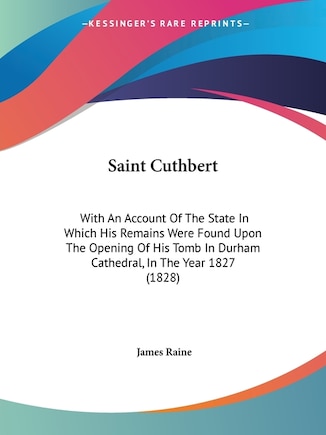 —KESSINGER'S RARE REPRINTS—

Saint Cuthbert

With An Account Of The State In Which His Remains Were Found Upon The Opening Of His Tomb In Durham Cathedral, In The Year 1827 (1828)

James Raine